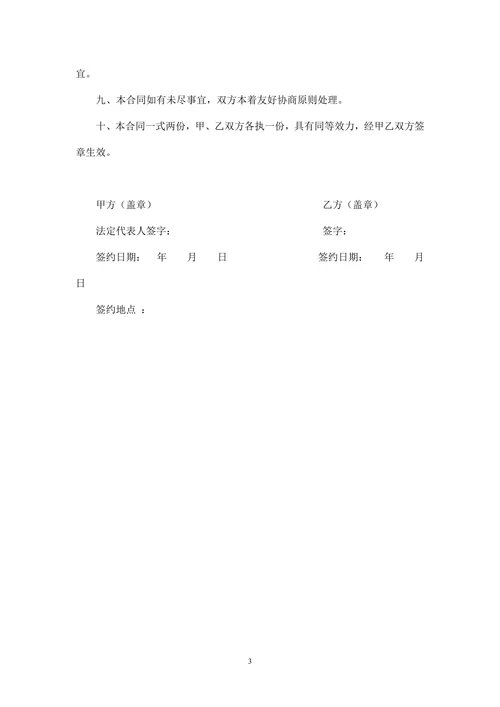 宜。

九、本合同如有未尽事宜，双方本着友好协商原则处理。

十、本合同一式两份，甲、乙双方各执一份，具有同等效力，经甲乙双方签章生效。

甲方（盖章）　　　　　　　　　　　　乙方（盖章）

法定代表人签字：　　　　　　　　　　签字：

签约日期：　年　月　日　　　　　　　签约日期：　年　月　日

签约地点 ：

3